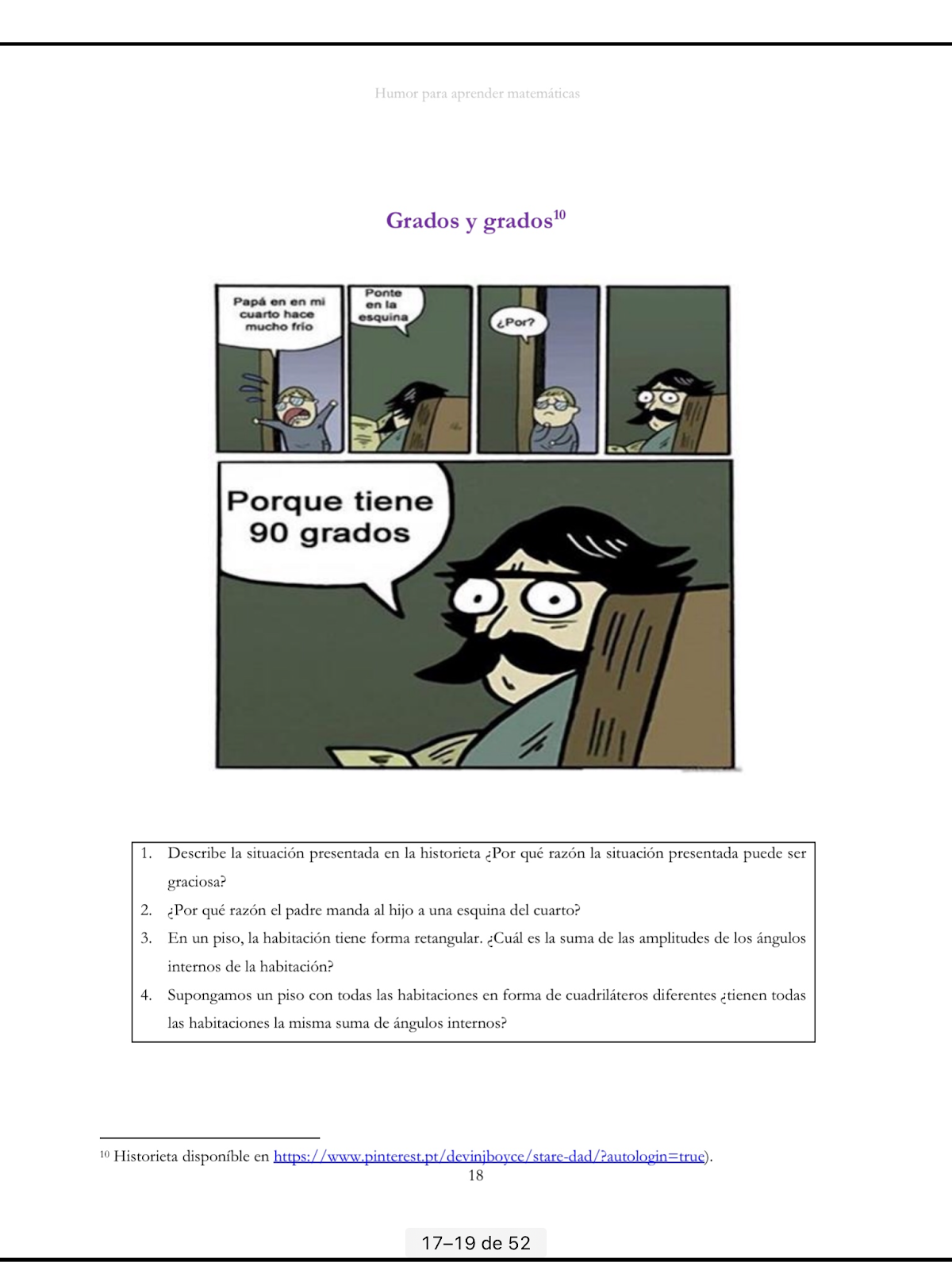 Humor para aprender matemáticas

Grados y grados$^{10}$

Papá en en mi cuarto hace mucho frío

Ponte en la esquina

¿Por?

Porque tiene 90 grados

1. Describe la situación presentada en la historieta ¿Por qué razón la situación presentada puede ser graciosa?
2. ¿Por qué razón el padre manda al hijo a una esquina del cuarto?
3. En un piso, la habitación tiene forma retangular. ¿Cuál es la suma de las amplitudes de los ángulos internos de la habitación?
4. Supongamos un piso con todas las habitaciones en forma de cuadriláteros diferentes ¿tienen todas las habitaciones la misma suma de ángulos internos?

$^{10}$ Historieta disponíble en https://www.pinterest.pt/devinjboyce/stare-dad/?autologin=true).

18

17–19 de 52